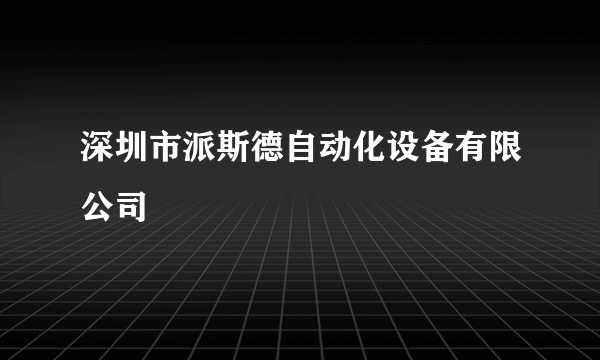 深圳市派斯德自动化设备有限公司